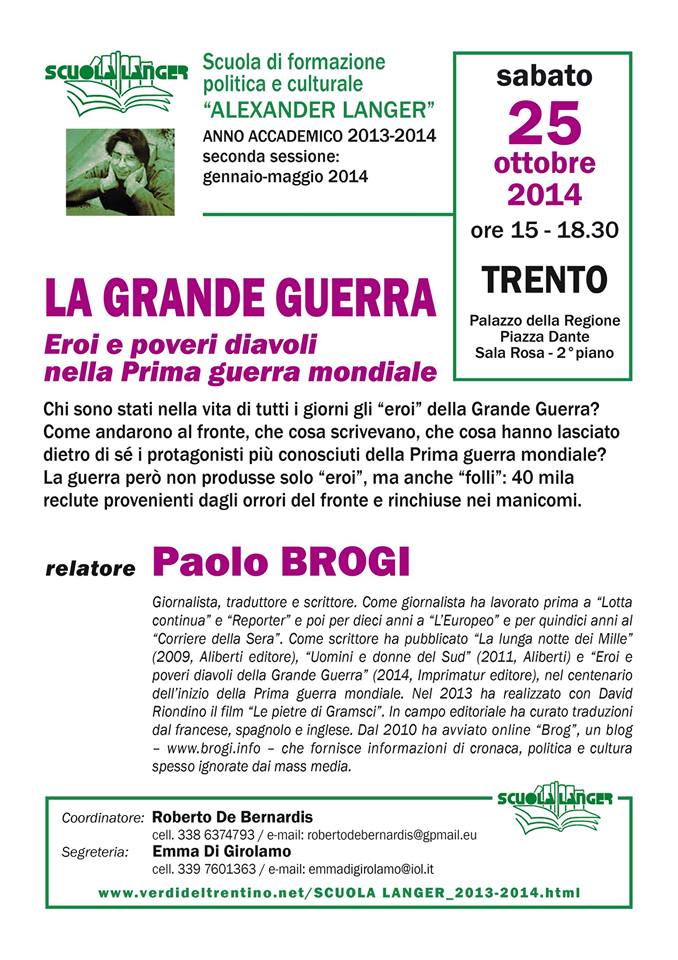 SCUOLA LANGER

Scuola di formazione politica e culturale
"ALEXANDER LANGER"
ANNO ACCADEMICO 2013-2014
seconda sessione:
gennaio-maggio 2014

sabato
25
ottobre
2014
ore 15 - 18.30

TRENTO

Palazzo della Regione
Piazza Dante
Sala Rosa - 2° piano

LA GRANDE GUERRA
Eroi e poveri diavoli nella Prima guerra mondiale

Chi sono stati nella vita di tutti i giorni gli "eroi" della Grande Guerra? Come andarono al fronte, che cosa scrivevano, che cosa hanno lasciato dietro di sé i protagonisti più conosciuti della Prima guerra mondiale? La guerra però non produsse solo "eroi", ma anche "folli": 40 mila reclute provenienti dagli orrori del fronte e rinchiuse nei manicomi.

relatore Paolo BROGI

Giornalista, traduttore e scrittore. Come giornalista ha lavorato prima a "Lotta continua" e "Reporter" e poi per dieci anni a "L'Europeo" e per quindici anni al "Corriere della Sera". Come scrittore ha pubblicato "La lunga notte dei Mille" (2009, Aliberti editore), "Uomini e donne del Sud" (2011, Aliberti) e "Eroi e poveri diavoli della Grande Guerra" (2014, Imprimatur editore), nel centenario dell'inizio della Prima guerra mondiale. Nel 2013 ha realizzato con David Riondino il film "Le pietre di Gramsci". In campo editoriale ha curato traduzioni dal francese, spagnolo e inglese. Dal 2010 ha avviato online "Brog", un blog – www.brogi.info – che fornisce informazioni di cronaca, politica e cultura spesso ignorate dai mass media.

SCUOLA LANGER

Coordinatore: Roberto De Bernardis
cell. 338 6374793 / e-mail: robertodebernardis@gpmail.eu
Segreteria: Emma Di Girolamo
cell. 339 7601363 / e-mail: emmadigirolamo@iol.it

www.verdideltrentino.net/SCUOLA LANGER_2013-2014.html